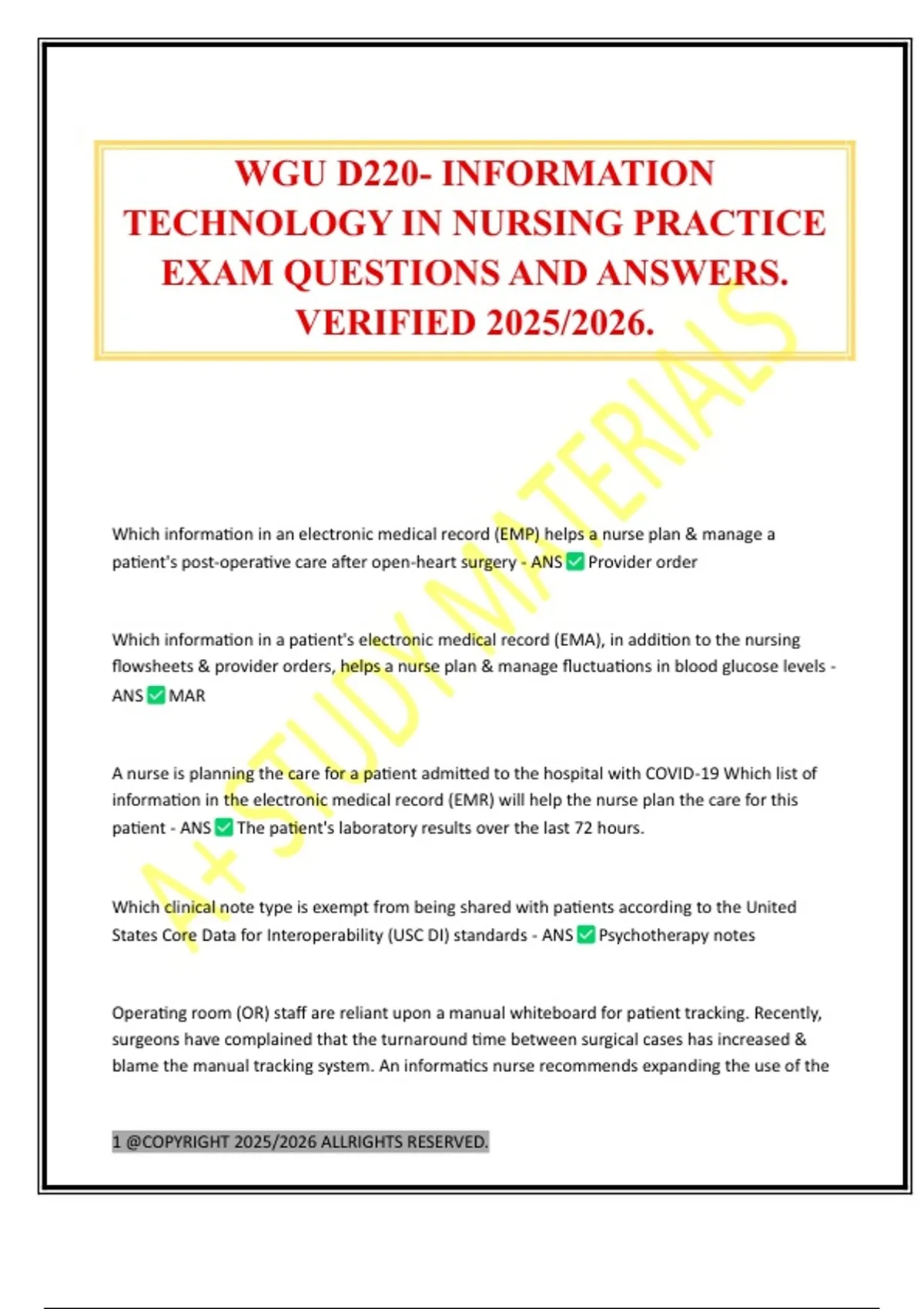 WGU D220- INFORMATION TECHNOLOGY IN NURSING PRACTICE EXAM QUESTIONS AND ANSWERS. VERIFIED 2025/2026.

A+ STUDY MATERIALS

Which information in an electronic medical record (EMP) helps a nurse plan & manage a patient's post-operative care after open-heart surgery - ANS ✅ Provider order

Which information in a patient's electronic medical record (EMA), in addition to the nursing flowsheets & provider orders, helps a nurse plan & manage fluctuations in blood glucose levels - ANS ✅ MAR

A nurse is planning the care for a patient admitted to the hospital with COVID-19 Which list of information in the electronic medical record (EMR) will help the nurse plan the care for this patient - ANS ✅ The patient's laboratory results over the last 72 hours.

Which clinical note type is exempt from being shared with patients according to the United States Core Data for Interoperability (USC DI) standards - ANS ✅ Psychotherapy notes

Operating room (OR) staff are reliant upon a manual whiteboard for patient tracking. Recently, surgeons have complained that the turnaround time between surgical cases has increased & blame the manual tracking system. An informatics nurse recommends expanding the use of the

1 @COPYRIGHT 2025/2026 ALLRIGHTS RESERVED.